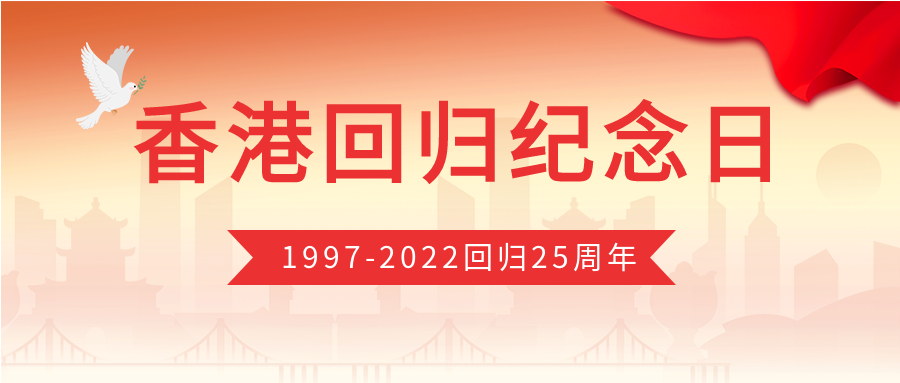 香港回归纪念日

1997-2022回归25周年